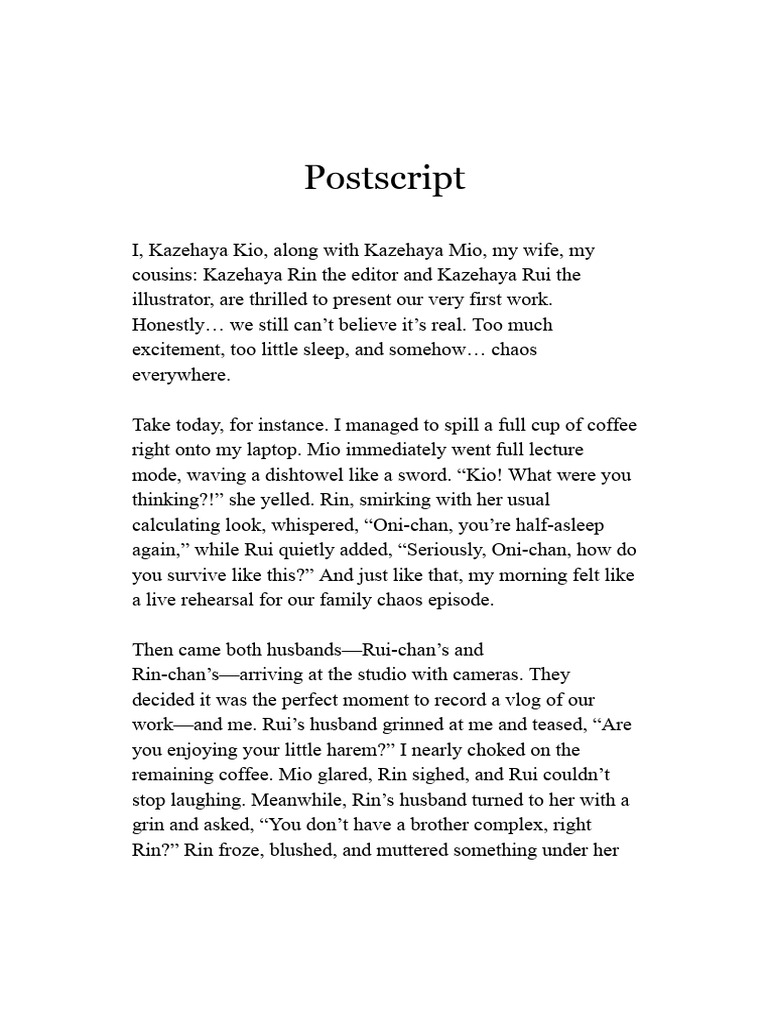 Postscript

I, Kazehaya Kio, along with Kazehaya Mio, my wife, my cousins: Kazehaya Rin the editor and Kazehaya Rui the illustrator, are thrilled to present our very first work. Honestly… we still can't believe it's real. Too much excitement, too little sleep, and somehow… chaos everywhere.

Take today, for instance. I managed to spill a full cup of coffee right onto my laptop. Mio immediately went full lecture mode, waving a dishtowel like a sword. "Kio! What were you thinking?!" she yelled. Rin, smirking with her usual calculating look, whispered, "Oni-chan, you're half-asleep again," while Rui quietly added, "Seriously, Oni-chan, how do you survive like this?" And just like that, my morning felt like a live rehearsal for our family chaos episode.

Then came both husbands—Rui-chan's and Rin-chan's—arriving at the studio with cameras. They decided it was the perfect moment to record a vlog of our work—and me. Rui's husband grinned at me and teased, "Are you enjoying your little harem?" I nearly choked on the remaining coffee. Mio glared, Rin sighed, and Rui couldn't stop laughing. Meanwhile, Rin's husband turned to her with a grin and asked, "You don't have a brother complex, right Rin?" Rin froze, blushed, and muttered something under her